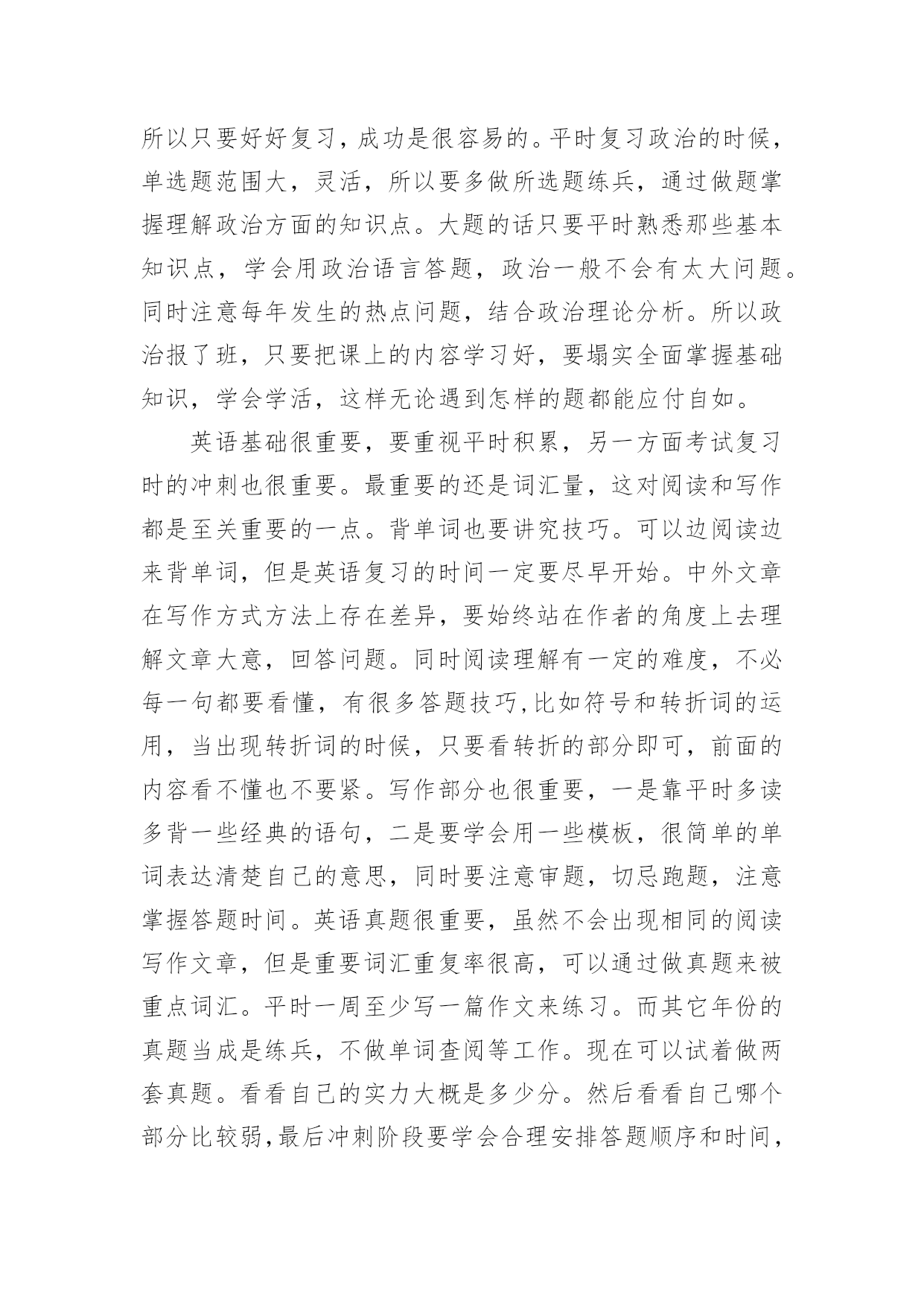 所以只要好好复习，成功是很容易的。平时复习政治的时候，单选题范围大，灵活，所以要多做所选题练兵，通过做题掌握理解政治方面的知识点。大题的话只要平时熟悉那些基本知识点，学会用政治语言答题，政治一般不会有太大问题。同时注意每年发生的热点问题，结合政治理论分析。所以政治报了班，只要把课上的内容学习好，要塌实全面掌握基础知识，学会学活，这样无论遇到怎样的题都能应付自如。

英语基础很重要，要重视平时积累，另一方面考试复习时的冲刺也很重要。最重要的还是词汇量，这对阅读和写作都是至关重要的一点。背单词也要讲究技巧。可以边阅读边来背单词，但是英语复习的时间一定要尽早开始。中外文章在写作方式方法上存在差异，要始终站在作者的角度上去理解文章大意，回答问题。同时阅读理解有一定的难度，不必每一句都要看懂，有很多答题技巧,比如符号和转折词的运用，当出现转折词的时候，只要看转折的部分即可，前面的内容看不懂也不要紧。写作部分也很重要，一是靠平时多读多背一些经典的语句，二是要学会用一些模板，很简单的单词表达清楚自己的意思，同时要注意审题，切忌跑题，注意掌握答题时间。英语真题很重要，虽然不会出现相同的阅读写作文章，但是重要词汇重复率很高，可以通过做真题来被重点词汇。平时一周至少写一篇作文来练习。而其它年份的真题当成是练兵，不做单词查阅等工作。现在可以试着做两套真题。看看自己的实力大概是多少分。然后看看自己哪个部分比较弱,最后冲刺阶段要学会合理安排答题顺序和时间，